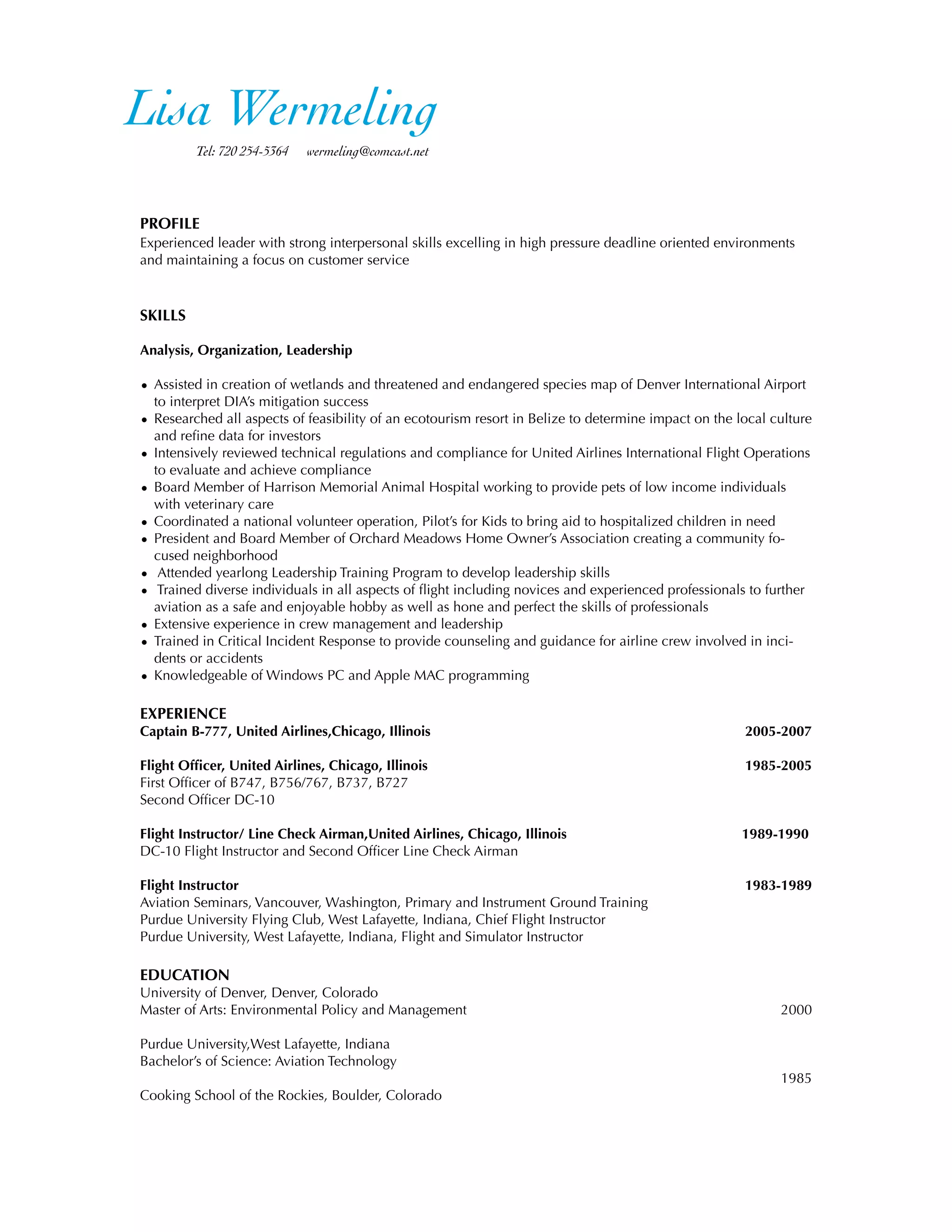 Lisa Wermeling

Tel: 720 254-5364 wermeling@comcast.net

PROFILE
Experienced leader with strong interpersonal skills excelling in high pressure deadline oriented environments and maintaining a focus on customer service

SKILLS

Analysis, Organization, Leadership

• Assisted in creation of wetlands and threatened and endangered species map of Denver International Airport to interpret DIA's mitigation success
• Researched all aspects of feasibility of an ecotourism resort in Belize to determine impact on the local culture and refine data for investors
• Intensively reviewed technical regulations and compliance for United Airlines International Flight Operations to evaluate and achieve compliance
• Board Member of Harrison Memorial Animal Hospital working to provide pets of low income individuals with veterinary care
• Coordinated a national volunteer operation, Pilot's for Kids to bring aid to hospitalized children in need
• President and Board Member of Orchard Meadows Home Owner's Association creating a community focused neighborhood
• Attended yearlong Leadership Training Program to develop leadership skills
• Trained diverse individuals in all aspects of flight including novices and experienced professionals to further aviation as a safe and enjoyable hobby as well as hone and perfect the skills of professionals
• Extensive experience in crew management and leadership
• Trained in Critical Incident Response to provide counseling and guidance for airline crew involved in incidents or accidents
• Knowledgeable of Windows PC and Apple MAC programming

EXPERIENCE
Captain B-777, United Airlines,Chicago, Illinois 2005-2007

Flight Officer, United Airlines, Chicago, Illinois 1985-2005
First Officer of B747, B756/767, B737, B727
Second Officer DC-10

Flight Instructor/ Line Check Airman,United Airlines, Chicago, Illinois 1989-1990
DC-10 Flight Instructor and Second Officer Line Check Airman

Flight Instructor 1983-1989
Aviation Seminars, Vancouver, Washington, Primary and Instrument Ground Training
Purdue University Flying Club, West Lafayette, Indiana, Chief Flight Instructor
Purdue University, West Lafayette, Indiana, Flight and Simulator Instructor

EDUCATION
University of Denver, Denver, Colorado
Master of Arts: Environmental Policy and Management 2000

Purdue University,West Lafayette, Indiana
Bachelor's of Science: Aviation Technology
1985

Cooking School of the Rockies, Boulder, Colorado